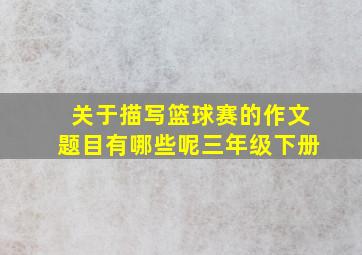 关于描写篮球赛的作文题目有哪些呢三年级下册